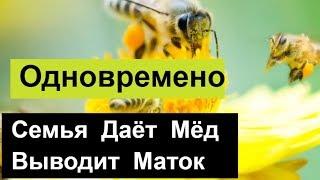 Одновремено

Семья Даёт Мёд Выводит Маток